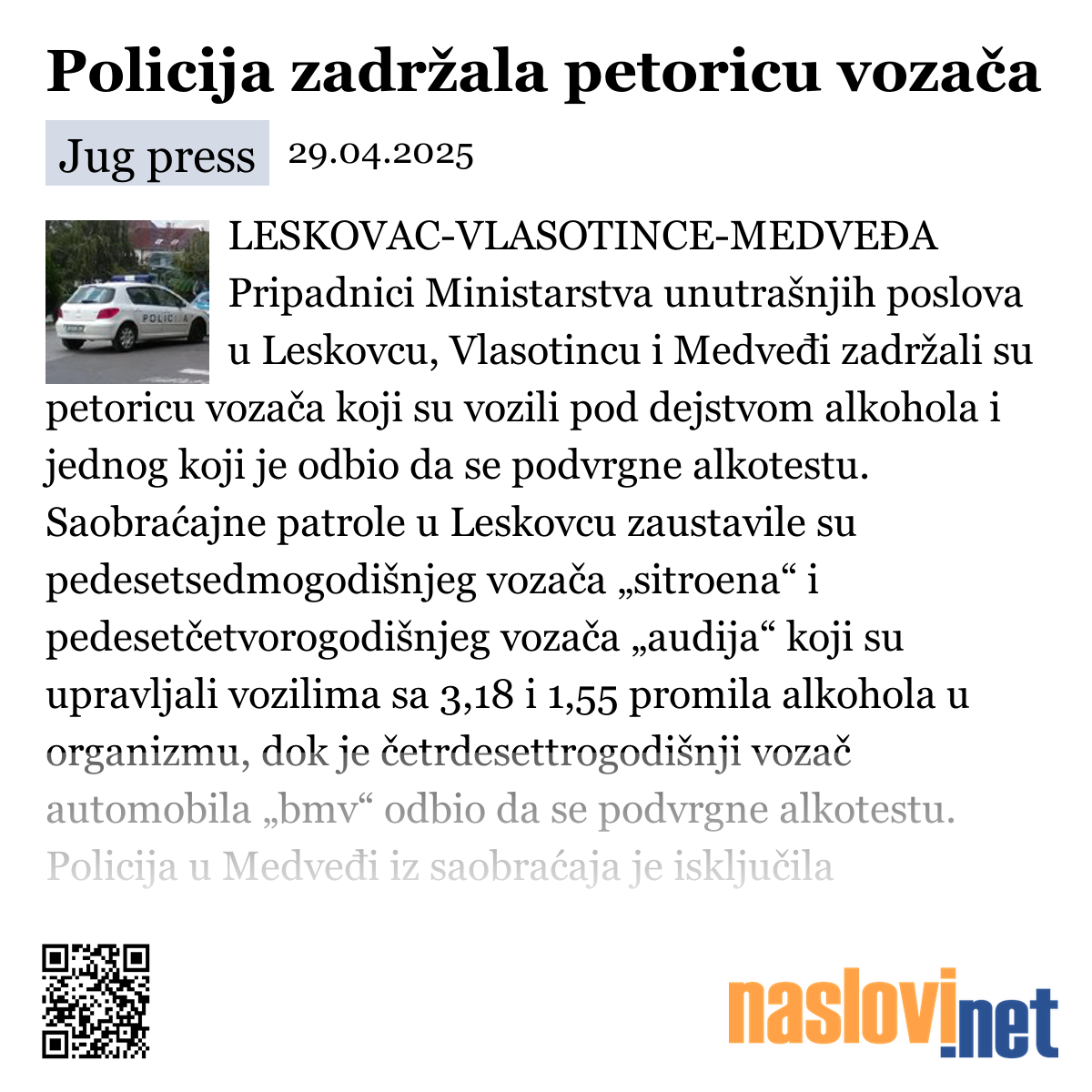 Policija zadržala petoricu vozača

Jug press 29.04.2025

POLICIJA

LESKOVAC-VLASOTINCE-MEDVEĐA Pripadnici Ministarstva unutrašnjih poslova u Leskovcu, Vlasotincu i Medveđi zadržali su petoricu vozača koji su vozili pod dejstvom alkohola i jednog koji je odbio da se podvrgne alkotestu. Saobraćajne patrole u Leskovcu zaustavile su pedesetsedmogodišnjeg vozača „sitroena“ i pedesetčetvorogodišnjeg vozača „audija“ koji su upravljali vozilima sa 3,18 i 1,55 promila alkohola u organizmu, dok je četrdesettrogodišnji vozač automobila „bmv“ odbio da se podvrgne alkotestu. Policija u Medveđi iz saobraćaja je isključila

naslovi.net